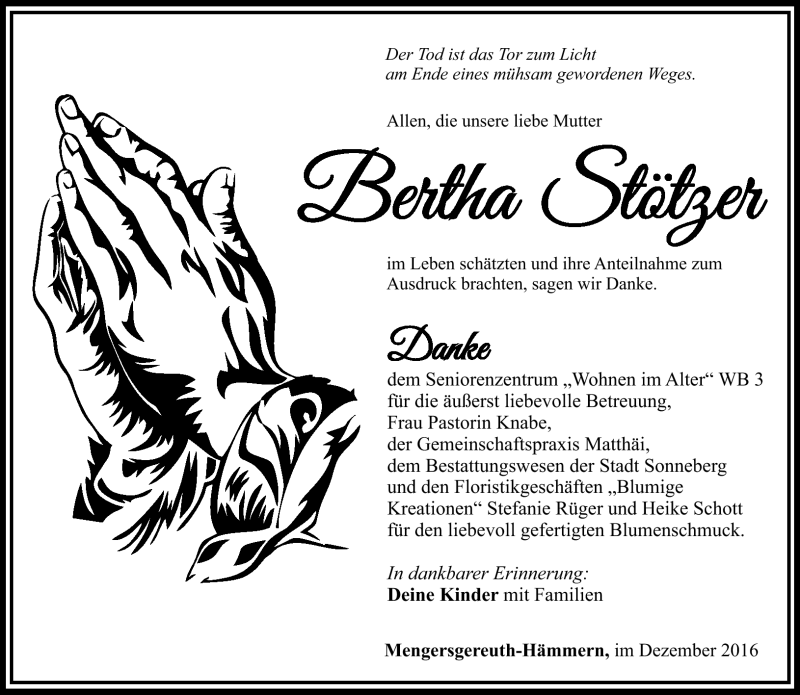 Der Tod ist das Tor zum Licht
am Ende eines mühsam gewordenen Weges.

Allen, die unsere liebe Mutter

Bertha Stötzer

im Leben schätzten und ihre Anteilnahme zum Ausdruck brachten, sagen wir Danke.

Danke

dem Seniorenzentrum „Wohnen im Alter“ WB 3 für die äußerst liebevolle Betreuung,
Frau Pastorin Knabe,
der Gemeinschaftspraxis Matthäi,
dem Bestattungswesen der Stadt Sonneberg
und den Floristikgeschäften „Blumige Kreationen“ Stefanie Rüger und Heike Schott
für den liebevoll gefertigten Blumenschmuck.

In dankbarer Erinnerung:
Deine Kinder mit Familien

Mengersgereuth-Hämmern, im Dezember 2016